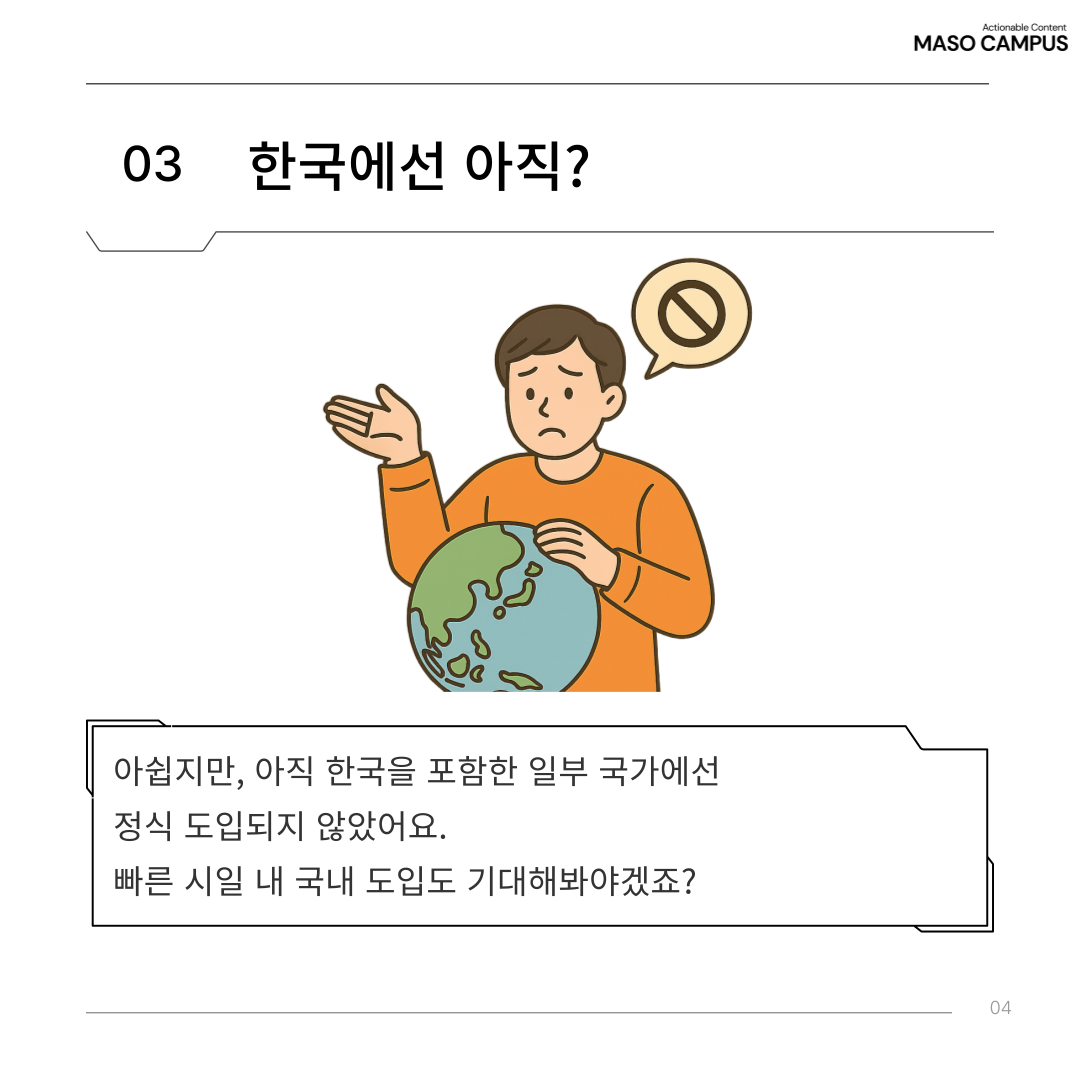 Actionable Content
MASO CAMPUS

03 한국에선 아직?

아쉽지만, 아직 한국을 포함한 일부 국가에선
정식 도입되지 않았어요.
빠른 시일 내 국내 도입도 기대해봐야겠죠?

04